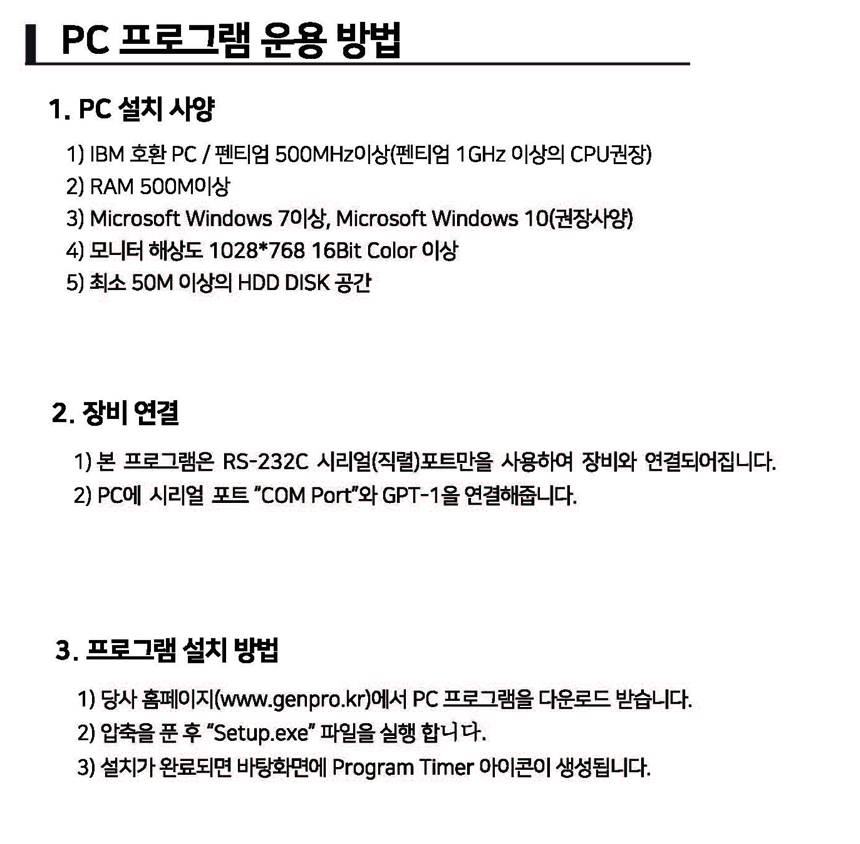 PC 프로그램 운용 방법

1. PC 설치 사양

1) IBM 호환 PC / 펜티엄 500MHz이상(펜티엄 1GHz 이상의 CPU권장)
2) RAM 500M이상
3) Microsoft Windows 7이상, Microsoft Windows 10(권장사양)
4) 모니터 해상도 1028*768 16Bit Color 이상
5) 최소 50M 이상의 HDD DISK 공간

2. 장비 연결

1) 본 프로그램은 RS-232C 시리얼(직렬)포트만을 사용하여 장비와 연결되어집니다.
2) PC에 시리얼 포트 "COM Port"와 GPT-1을 연결해줍니다.

3. 프로그램 설치 방법

1) 당사 홈페이지(www.genpro.kr)에서 PC 프로그램을 다운로드 받습니다.
2) 압축을 푼 후 "Setup.exe" 파일을 실행 합니다.
3) 설치가 완료되면 바탕화면에 Program Timer 아이콘이 생성됩니다.